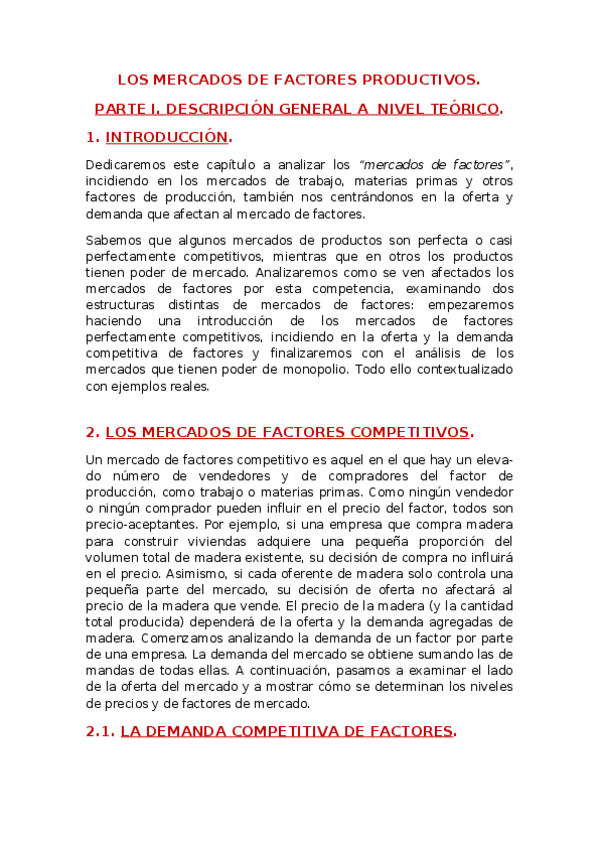 LOS MERCADOS DE FACTORES PRODUCTIVOS.

PARTE I. DESCRIPCIÓN GENERAL A NIVEL TEÓRICO.

1. INTRODUCCIÓN.

Dedicaremos este capítulo a analizar los "mercados de factores", incidiendo en los mercados de trabajo, materias primas y otros factores de producción, también nos centrándonos en la oferta y demanda que afectan al mercado de factores.

Sabemos que algunos mercados de productos son perfecta o casi perfectamente competitivos, mientras que en otros los productos tienen poder de mercado. Analizaremos como se ven afectados los mercados de factores por esta competencia, examinando dos estructuras distintas de mercados de factores: empezaremos haciendo una introducción de los mercados de factores perfectamente competitivos, incidiendo en la oferta y la demanda competitiva de factores y finalizaremos con el análisis de los mercados que tienen poder de monopolio. Todo ello contextualizado con ejemplos reales.

2. LOS MERCADOS DE FACTORES COMPETITIVOS.

Un mercado de factores competitivo es aquel en el que hay un elevado número de vendedores y de compradores del factor de producción, como trabajo o materias primas. Como ningún vendedor o ningún comprador pueden influir en el precio del factor, todos son precio-aceptantes. Por ejemplo, si una empresa que compra madera para construir viviendas adquiere una pequeña proporción del volumen total de madera existente, su decisión de compra no influirá en el precio. Asimismo, si cada oferente de madera solo controla una pequeña parte del mercado, su decisión de oferta no afectará al precio de la madera que vende. El precio de la madera (y la cantidad total producida) dependerá de la oferta y la demanda agregadas de madera. Comenzamos analizando la demanda de un factor por parte de una empresa. La demanda del mercado se obtiene sumando las de mandas de todas ellas. A continuación, pasamos a examinar el lado de la oferta del mercado y a mostrar cómo se determinan los niveles de precios y de factores de mercado.

2.1. LA DEMANDA COMPETITIVA DE FACTORES.